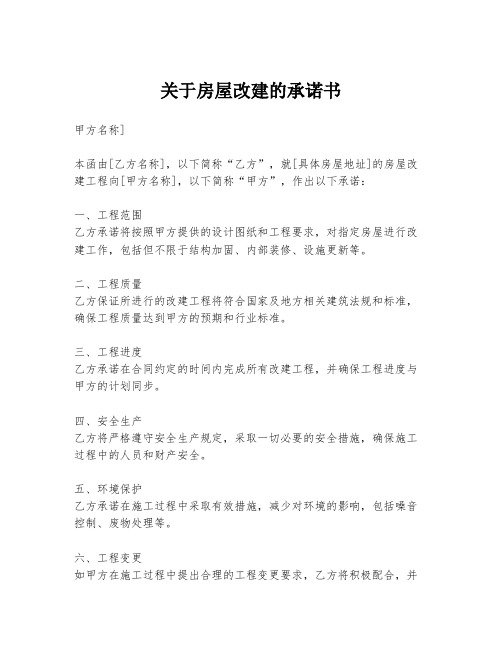 关于房屋改建的承诺书

甲方名称]

本函由[乙方名称]，以下简称“乙方”，就[具体房屋地址]的房屋改建工程向[甲方名称]，以下简称“甲方”，作出以下承诺：

一、工程范围
乙方承诺将按照甲方提供的设计图纸和工程要求，对指定房屋进行改建工作，包括但不限于结构加固、内部装修、设施更新等。

二、工程质量
乙方保证所进行的改建工程将符合国家及地方相关建筑法规和标准，确保工程质量达到甲方的预期和行业标准。

三、工程进度
乙方承诺在合同约定的时间内完成所有改建工程，并确保工程进度与甲方的计划同步。

四、安全生产
乙方将严格遵守安全生产规定，采取一切必要的安全措施，确保施工过程中的人员和财产安全。

五、环境保护
乙方承诺在施工过程中采取有效措施，减少对环境的影响，包括噪音控制、废物处理等。

六、工程变更
如甲方在施工过程中提出合理的工程变更要求，乙方将积极配合，并